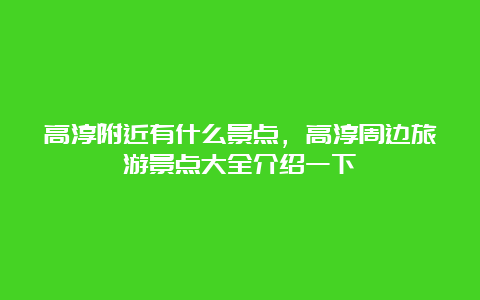 高淳附近有什么景点，高淳周边旅游景点大全介绍一下